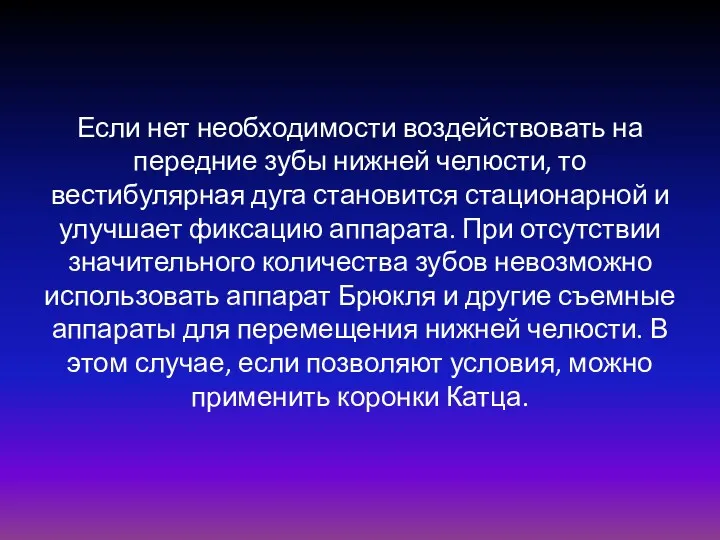 Если нет необходимости воздействовать на передние зубы нижней челюсти, то вестибулярная дуга становится стационарной и улучшает фиксацию аппарата. При отсутствии значительного количества зубов невозможно использовать аппарат Брюкля и другие съемные аппараты для перемещения нижней челюсти. В этом случае, если позволяют условия, можно применить коронки Катца.